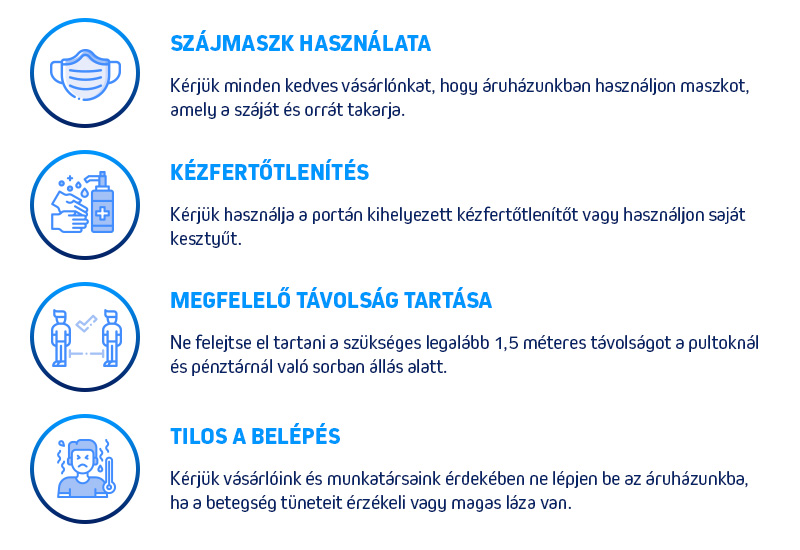 SZÁJMASZK HASZNÁLATA

Kérjük minden kedves vásárlónkat, hogy áruházunkban használjon maszkot, amely a száját és orrát takarja.

KÉZFERTŐTLENÍTÉS

Kérjük használja a portán kihelyezett kézfertőtlenítőt vagy használjon saját kesztyűt.

MEGFELELŐ TÁVOLSÁG TARTÁSA

Ne felejtse el tartani a szükséges legalább 1,5 méteres távolságot a pultoknál és pénztárnál való sorban állás alatt.

TILOS A BELÉPÉS

Kérjük vásárlóink és munkatársaink érdekében ne lépjen be az áruházunkba, ha a betegség tüneteit érzékeli vagy magas láza van.